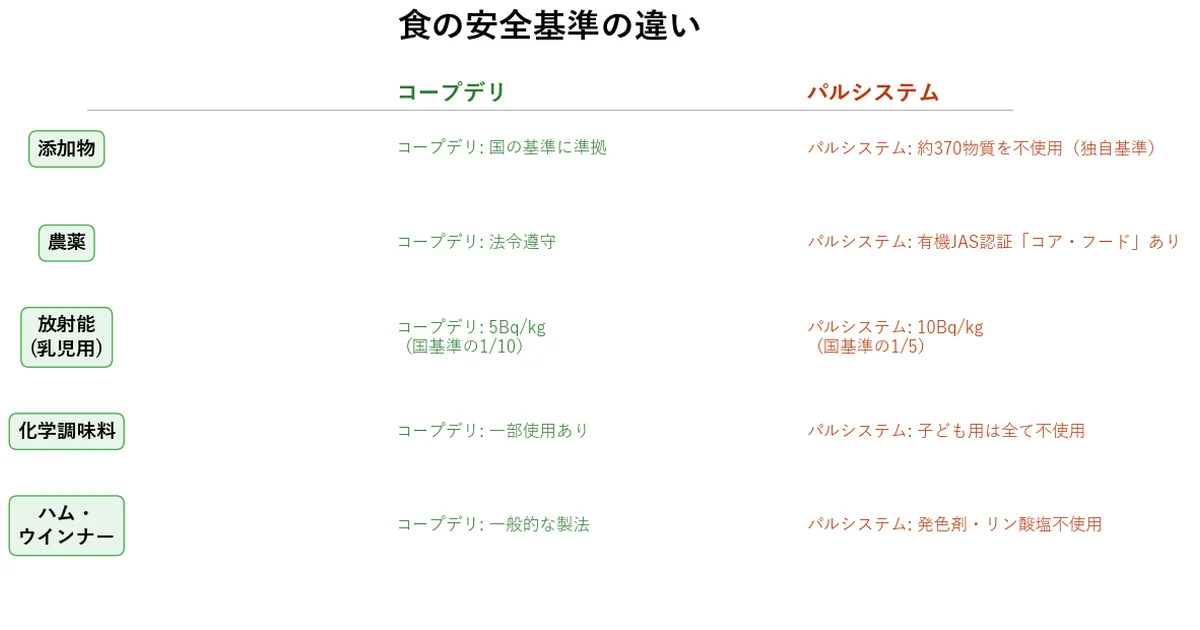 食の安全基準の違い

| | コープデリ | パルシステム |
|---|---|---|
| 添加物 | コープデリ: 国の基準に準拠 | パルシステム: 約370物質を不使用（独自基準） |
| 農薬 | コープデリ: 法令遵守 | パルシステム: 有機JAS認証「コア・フード」あり |
| 放射能（乳児用） | コープデリ: 5Bq/kg（国基準の1/10） | パルシステム: 10Bq/kg（国基準の1/5） |
| 化学調味料 | コープデリ: 一部使用あり | パルシステム: 子ども用は全て不使用 |
| ハム・ウインナー | コープデリ: 一般的な製法 | パルシステム: 発色剤・リン酸塩不使用 |